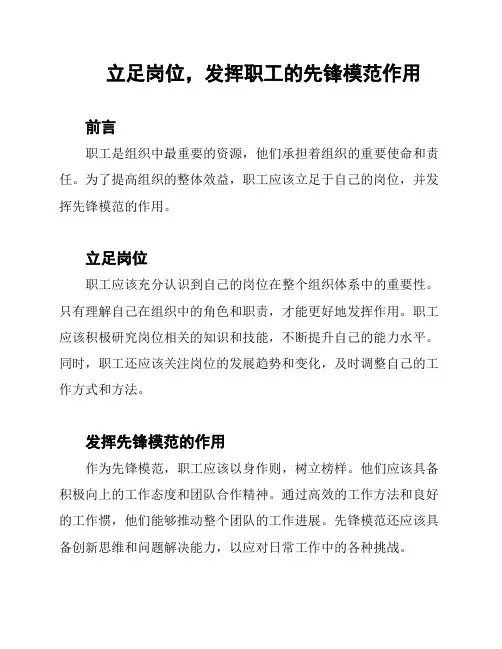 立足岗位，发挥职工的先锋模范作用

前言

职工是组织中最重要的资源，他们承担着组织的重要使命和责任。为了提高组织的整体效益，职工应该立足于自己的岗位，并发挥先锋模范的作用。

立足岗位

职工应该充分认识到自己的岗位在整个组织体系中的重要性。只有理解自己在组织中的角色和职责，才能更好地发挥作用。职工应该积极研究岗位相关的知识和技能，不断提升自己的能力水平。同时，职工还应该关注岗位的发展趋势和变化，及时调整自己的工作方式和方法。

发挥先锋模范的作用

作为先锋模范，职工应该以身作则，树立榜样。他们应该具备积极向上的工作态度和团队合作精神。通过高效的工作方法和良好的工作惯，他们能够推动整个团队的工作进展。先锋模范还应该具备创新思维和问题解决能力，以应对日常工作中的各种挑战。